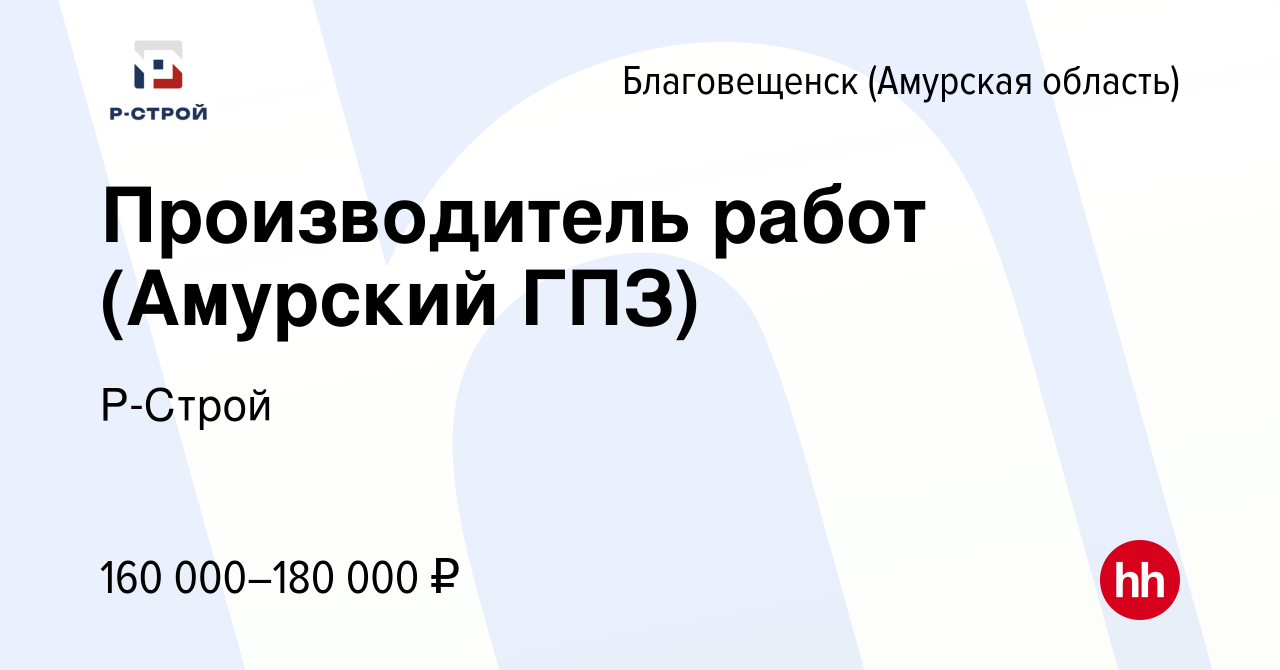 Р-СТРОЙ

Благовещенск (Амурская область)

Производитель работ (Амурский ГПЗ)

Р-Строй

160 000–180 000 ₽

hh